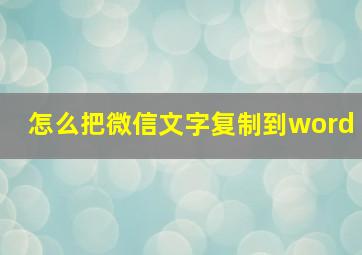 怎么把微信文字复制到word